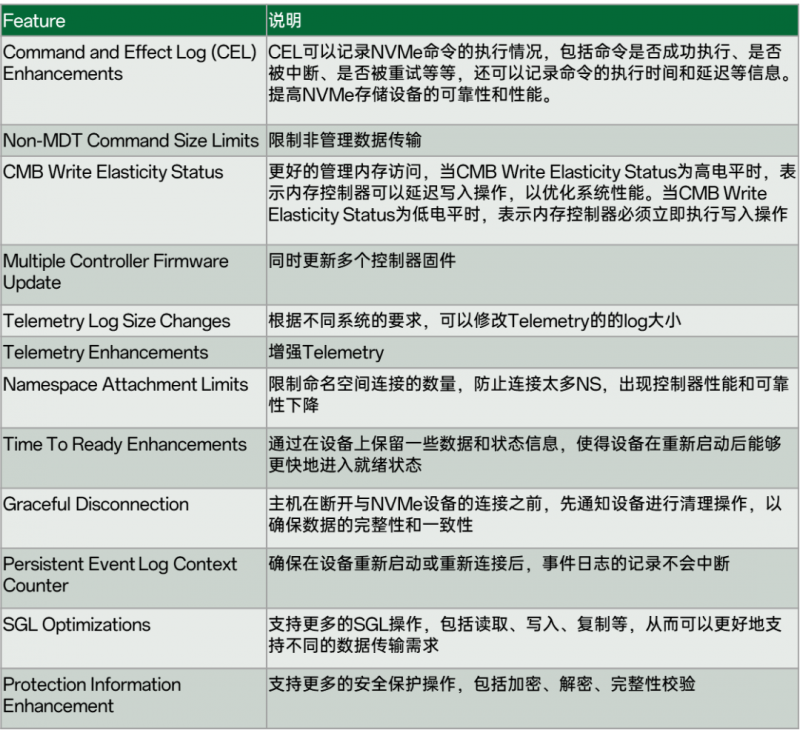 | Feature | 说明 |
|---|---|
| Command and Effect Log (CEL) Enhancements | CEL可以记录NVMe命令的执行情况，包括命令是否成功执行、是否被中断、是否被重试等等，还可以记录命令的执行时间和延迟等信息。提高NVMe存储设备的可靠性和性能。 |
| Non-MDT Command Size Limits | 限制非管理数据传输 |
| CMB Write Elasticity Status | 更好的管理内存访问，当CMB Write Elasticity Status为高电平时，表示内存控制器可以延迟写入操作，以优化系统性能。当CMB Write Elasticity Status为低电平时，表示内存控制器必须立即执行写入操作 |
| Multiple Controller Firmware Update | 同时更新多个控制器固件 |
| Telemetry Log Size Changes | 根据不同系统的要求，可以修改Telemetry的的log大小 |
| Telemetry Enhancements | 增强Telemetry |
| Namespace Attachment Limits | 限制命名空间连接的数量，防止连接太多NS，出现控制器性能和可靠性下降 |
| Time To Ready Enhancements | 通过在设备上保留一些数据和状态信息，使得设备在重新启动后能够更快地进入就绪状态 |
| Graceful Disconnection | 主机在断开与NVMe设备的连接之前，先通知设备进行清理操作，以确保数据的完整性和一致性 |
| Persistent Event Log Context Counter | 确保在设备重新启动或重新连接后，事件日志的记录不会中断 |
| SGL Optimizations | 支持更多的SGL操作，包括读取、写入、复制等，从而可以更好地支持不同的数据传输需求 |
| Protection Information Enhancement | 支持更多的安全保护操作，包括加密、解密、完整性校验 |